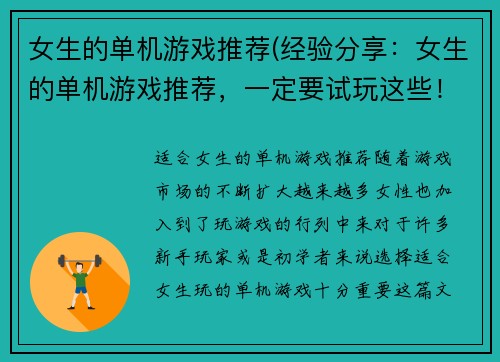 女生的单机游戏推荐(经验分享：女生的单机游戏推荐，一定要试玩这些！

适合女生的单机游戏推荐随着游戏市场的不断扩大越来越多女性也加入到了玩游戏的行列中来对于许多新手玩家或是初学者来说选择适合女生玩的单机游戏十分重要这篇文